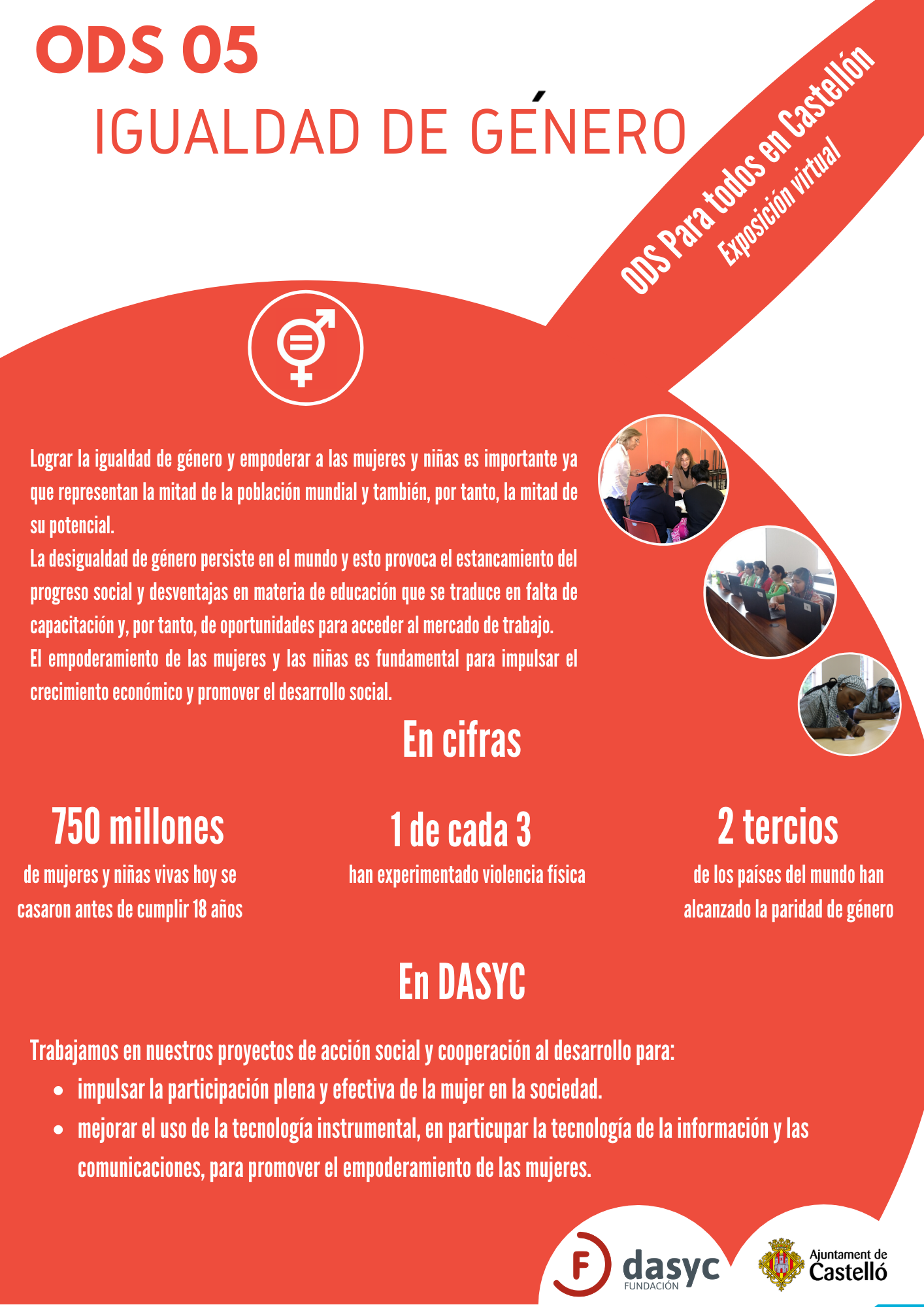 ODS 05
IGUALDAD DE GÉNERO

ODS Para todos en Castellón
Exposición virtual

Lograr la igualdad de género y empoderar a las mujeres y niñas es importante ya que representan la mitad de la población mundial y también, por tanto, la mitad de su potencial.
La desigualdad de género persiste en el mundo y esto provoca el estancamiento del progreso social y desventajas en materia de educación que se traduce en falta de capacitación y, por tanto, de oportunidades para acceder al mercado de trabajo.
El empoderamiento de las mujeres y las niñas es fundamental para impulsar el crecimiento económico y promover el desarrollo social.

En cifras

750 millones
de mujeres y niñas vivas hoy se casaron antes de cumplir 18 años

1 de cada 3
han experimentado violencia física

2 tercios
de los países del mundo han alcanzado la paridad de género

En DASYC

Trabajamos en nuestros proyectos de acción social y cooperación al desarrollo para:
• impulsar la participación plena y efectiva de la mujer en la sociedad.
• mejorar el uso de la tecnología instrumental, en particupar la tecnología de la información y las comunicaciones, para promover el empoderamiento de las mujeres.

F dasyc FUNDACIÓN
Ajuntament de Castelló